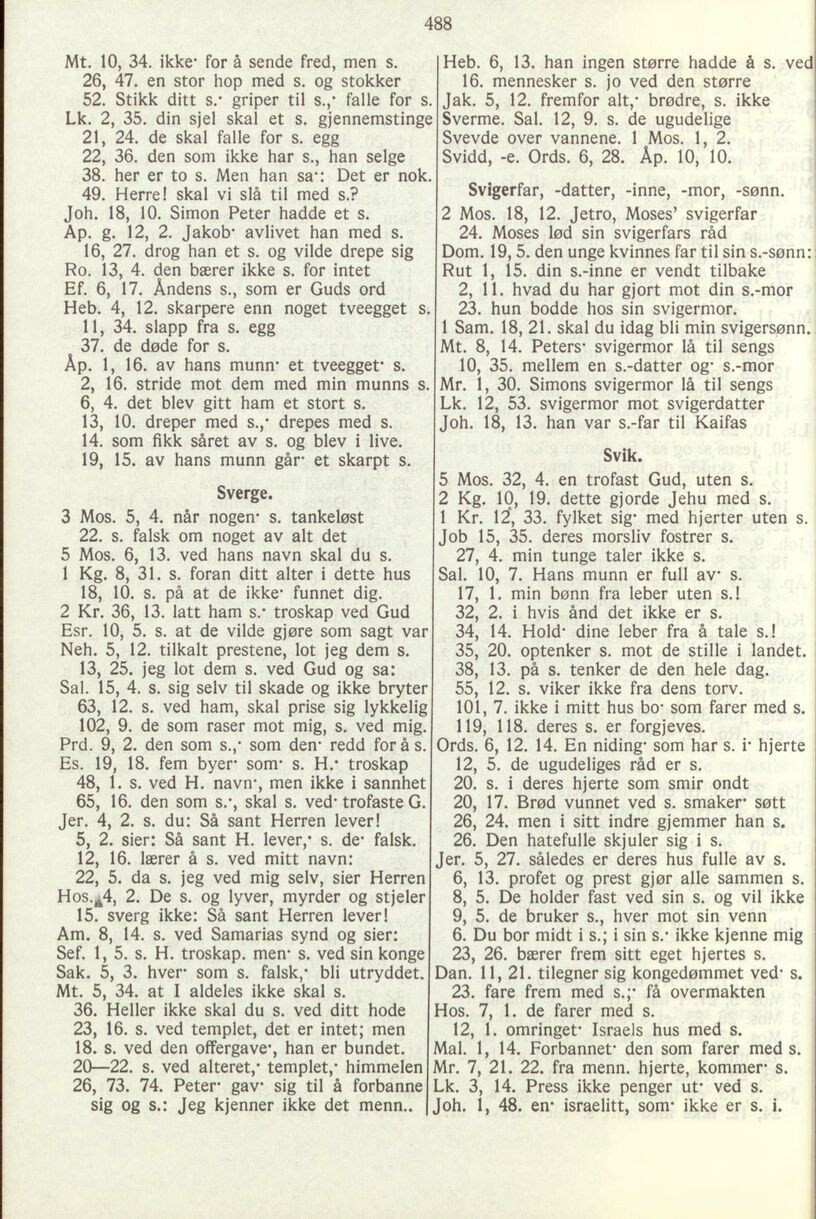 488

Mt. 10, 34. ikke· for å sende fred, men s.
26, 47. en stor hop med s. og stokker
52. Stikk ditt s.· griper til s.,· falle for s.
Lk. 2, 35. din sjel skal et s. gjennemstinge
21, 24. de skal falle for s. egg
22, 36. den som ikke har s., han selge
38. her er to s. Men han sa·: Det er nok.
49. Herre! skal vi slå til med s.?
Joh. 18, 10. Simon Peter hadde et s.
Ap. g. 12, 2. Jakob· avlivet han med s.
16, 27. drog han et s. og vilde drepe sig
Ro. 13, 4. den bærer ikke s. for intet
Ef. 6, 17. Åndens s., som er Guds ord
Heb. 4, 12. skarpere enn noget tveegget s.
11, 34. slapp fra s. egg
37. de døde for s.
Åp. 1, 16. av hans munn· et tveegget· s.
2, 16. stride mot dem med min munns s.
6, 4. det blev gitt ham et stort s.
13, 10. dreper med s.,· drepes med s.
14. som fikk såret av s. og blev i live.
19, 15. av hans munn går· et skarpt s.

Sverge.

3 Mos. 5, 4. når nogen· s. tankeløst
22. s. falsk om noget av alt det
5 Mos. 6, 13. ved hans navn skal du s.
1 Kg. 8, 31. s. foran ditt alter i dette hus
18, 10. s. på at de ikke· funnet dig.
2 Kr. 36, 13. latt ham s.· troskap ved Gud
Esr. 10, 5. s. at de vilde gjøre som sagt var
Neh. 5, 12. tilkalt prestene, lot jeg dem s.
13, 25. jeg lot dem s. ved Gud og sa:
Sal. 15, 4. s. sig selv til skade og ikke bryter
63, 12. s. ved ham, skal prise sig lykkelig
102, 9. de som raser mot mig, s. ved mig.
Prd. 9, 2. den som s.,· som den· redd for å s.
Es. 19, 18. fem byer· som· s. H.· troskap
48, 1. s. ved H. navn·, men ikke i sannhet
65, 16. den som s.·, skal s. ved· trofaste G.
Jer. 4, 2. s. du: Så sant Herren lever!
5, 2. sier: Så sant H. lever,· s. de· falsk.
12, 16. lærer å s. ved mitt navn:
22, 5. da s. jeg ved mig selv, sier Herren
Hos. 4, 2. De s. og lyver, myrder og stjeler
15. sverg ikke: Så sant Herren lever!
Am. 8, 14. s. ved Samarias synd og sier:
Sef. 1, 5. s. H. troskap. men· s. ved sin konge
Sak. 5, 3. hver· som s. falsk,· bli utryddet.
Mt. 5, 34. at I aldeles ikke skal s.
36. Heller ikke skal du s. ved ditt hode
23, 16. s. ved templet, det er intet; men
18. s. ved den offergave·, han er bundet.
20—22. s. ved alteret,· templet,· himmelen
26, 73. 74. Peter· gav· sig til å forbanne sig og s.: Jeg kjenner ikke det menn..

Heb. 6, 13. han ingen større hadde å s. ved
16. mennesker s. jo ved den større
Jak. 5, 12. fremfor alt,· brødre, s. ikke
Sverme. Sal. 12, 9. s. de ugudelige
Svevde over vannene. 1 Mos. 1, 2.
Svidd, -e. Ords. 6, 28. Åp. 10, 10.

Svigerfar, -datter, -inne, -mor, -sønn.

2 Mos. 18, 12. Jetro, Moses' svigerfar
24. Moses lød sin svigerfars råd
Dom. 19, 5. den unge kvinnes far til sin s.-sønn:
Rut 1, 15. din s.-inne er vendt tilbake
2, 11. hvad du har gjort mot din s.-mor
23. hun bodde hos sin svigermor.
1 Sam. 18, 21. skal du idag bli min svigersønn.
Mt. 8, 14. Peters· svigermor lå til sengs
10, 35. mellem en s.-datter og· s.-mor
Mr. 1, 30. Simons svigermor lå til sengs
Lk. 12, 53. svigermor mot svigerdatter
Joh. 18, 13. han var s.-far til Kaifas

Svik.

5 Mos. 32, 4. en trofast Gud, uten s.
2 Kg. 10, 19. dette gjorde Jehu med s.
1 Kr. 12, 33. fylket sig· med hjerter uten s.
Job 15, 35. deres morsliv fostrer s.
27, 4. min tunge taler ikke s.
Sal. 10, 7. Hans munn er full av· s.
17, 1. min bønn fra leber uten s.!
32, 2. i hvis ånd det ikke er s.
34, 14. Hold· dine leber fra å tale s.!
35, 20. optenker s. mot de stille i landet.
38, 13. på s. tenker de den hele dag.
55, 12. s. viker ikke fra dens torv.
101, 7. ikke i mitt hus bo· som farer med s.
119, 118. deres s. er forgjeves.
Ords. 6, 12. 14. En niding· som har s. i· hjerte
12, 5. de ugudeliges råd er s.
20. s. i deres hjerte som smir ondt
20, 17. Brød vunnet ved s. smaker· søtt
26, 24. men i sitt indre gjemmer han s.
26. Den hatefulle skjuler sig i s.
Jer. 5, 27. således er deres hus fulle av s.
6, 13. profet og prest gjør alle sammen s.
8, 5. De holder fast ved sin s. og vil ikke
9, 5. de bruker s., hver mot sin venn
6. Du bor midt i s.; i sin s.· ikke kjenne mig
23, 26. bærer frem sitt eget hjertes s.
Dan. 11, 21. tilegner sig kongedømmet ved· s.
23. fare frem med s.;· få overmakten
Hos. 7, 1. de farer med s.
12, 1. omringet· Israels hus med s.
Mal. 1, 14. Forbannet· den som farer med s.
Mr. 7, 21. 22. fra menn. hjerte, kommer· s.
Lk. 3, 14. Press ikke penger ut· ved s.
Joh. 1, 48. en· israelitt, som· ikke er s. i.